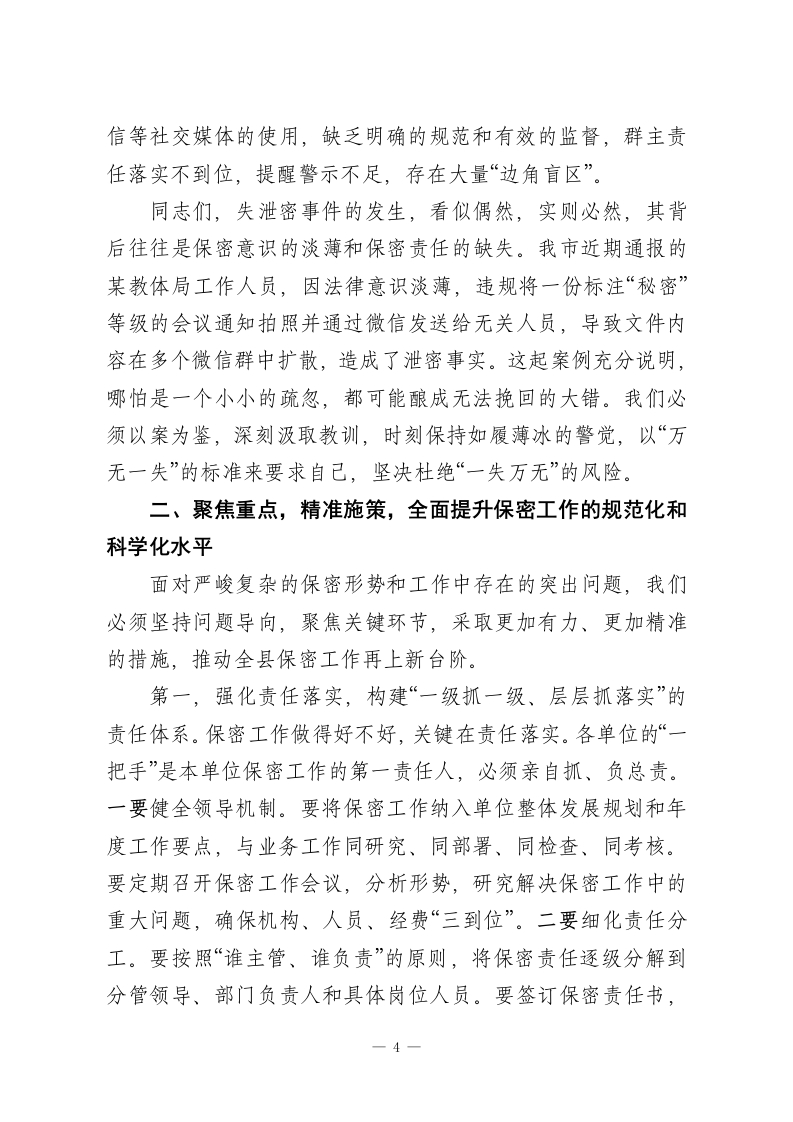 信等社交媒体的使用，缺乏明确的规范和有效的监督，群主责任落实不到位，提醒警示不足，存在大量“边角盲区”。

同志们，失泄密事件的发生，看似偶然，实则必然，其背后往往是保密意识的淡薄和保密责任的缺失。我市近期通报的某教体局工作人员，因法律意识淡薄，违规将一份标注“秘密”等级的会议通知拍照并通过微信发送给无关人员，导致文件内容在多个微信群中扩散，造成了泄密事实。这起案例充分说明，哪怕是一个小小的疏忽，都可能酿成无法挽回的大错。我们必须以案为鉴，深刻汲取教训，时刻保持如履薄冰的警觉，以“万无一失”的标准来要求自己，坚决杜绝“一失万无”的风险。

二、聚焦重点，精准施策，全面提升保密工作的规范化和科学化水平

面对严峻复杂的保密形势和工作中存在的突出问题，我们必须坚持问题导向，聚焦关键环节，采取更加有力、更加精准的措施，推动全县保密工作再上新台阶。

第一，强化责任落实，构建“一级抓一级、层层抓落实”的责任体系。保密工作做得好不好，关键在责任落实。各单位的“一把手”是本单位保密工作的第一责任人，必须亲自抓、负总责。一要健全领导机制。要将保密工作纳入单位整体发展规划和年度工作要点，与业务工作同研究、同部署、同检查、同考核。要定期召开保密工作会议，分析形势，研究解决保密工作中的重大问题，确保机构、人员、经费“三到位”。二要细化责任分工。要按照“谁主管、谁负责”的原则，将保密责任逐级分解到分管领导、部门负责人和具体岗位人员。要签订保密责任书，

— 4 —